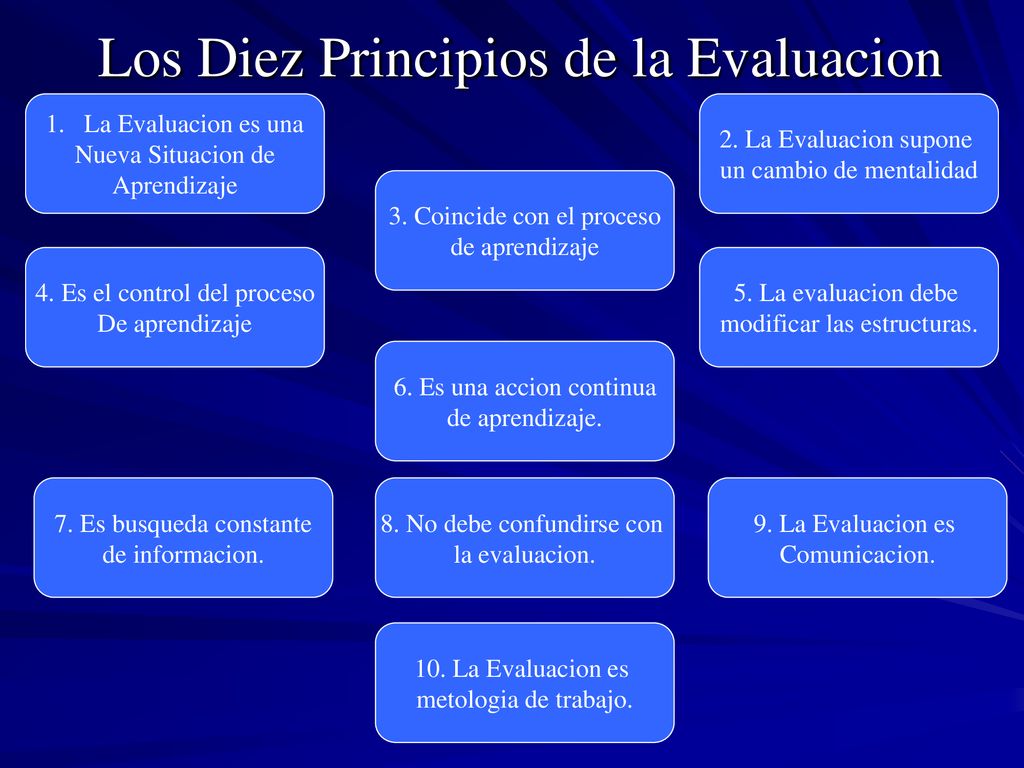 Los Diez Principios de la Evaluacion

1. La Evaluacion es una Nueva Situacion de Aprendizaje

2. La Evaluacion supone un cambio de mentalidad

3. Coincide con el proceso de aprendizaje

4. Es el control del proceso De aprendizaje

5. La evaluacion debe modificar las estructuras.

6. Es una accion continua de aprendizaje.

7. Es busqueda constante de informacion.

8. No debe confundirse con la evaluacion.

9. La Evaluacion es Comunicacion.

10. La Evaluacion es metologia de trabajo.